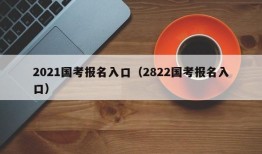 2021国考报名入口（2822国考报名入口）